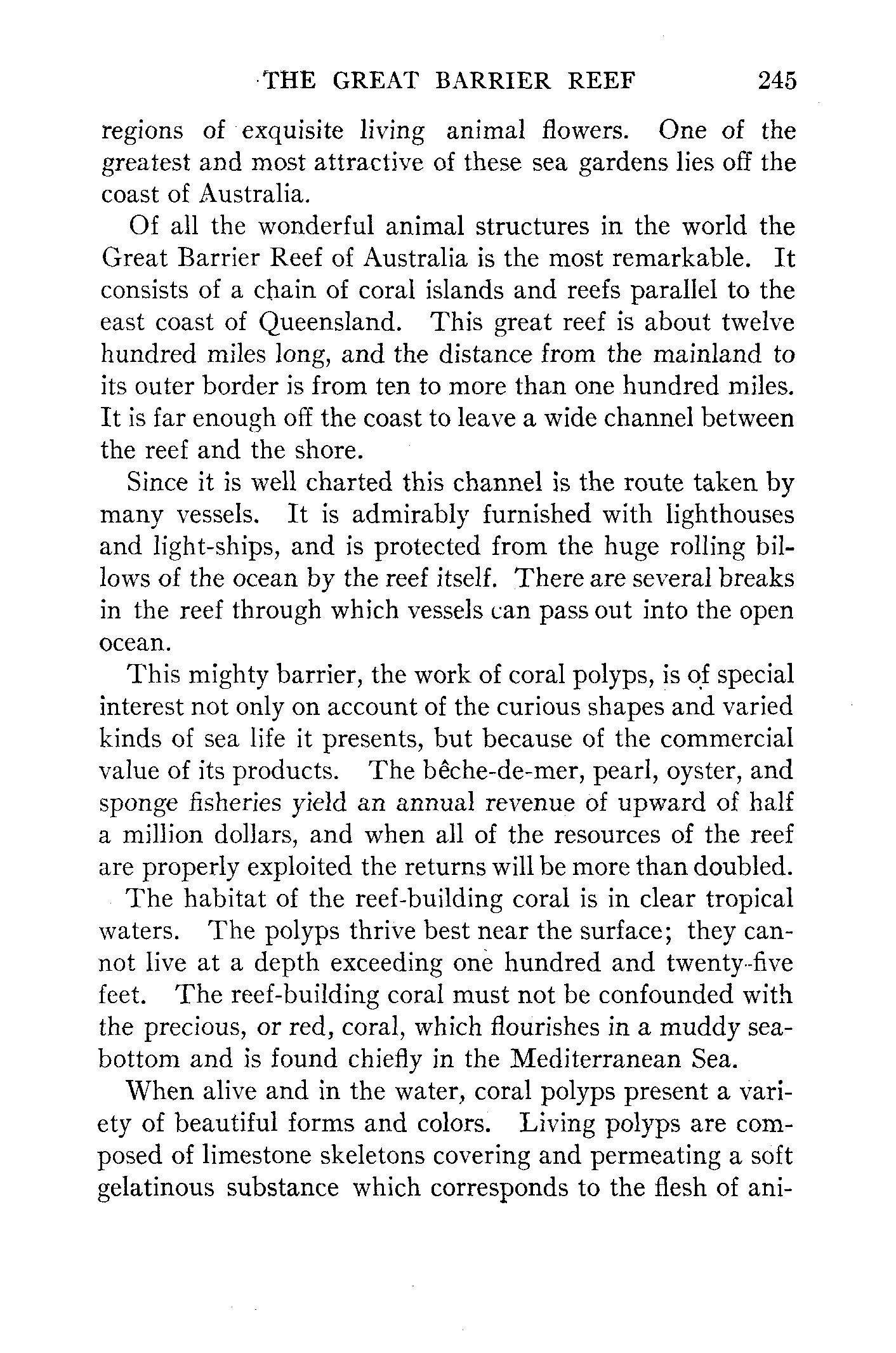 THE GREAT BARRIER REEF 245

regions of exquisite living animal flowers. One of the greatest and most attractive of these sea gardens lies off the coast of Australia.

Of all the wonderful animal structures in the world the Great Barrier Reef of Australia is the most remarkable. It consists of a chain of coral islands and reefs parallel to the east coast of Queensland. This great reef is about twelve hundred miles long, and the distance from the mainland to its outer border is from ten to more than one hundred miles. It is far enough off the coast to leave a wide channel between the reef and the shore.

Since it is well charted this channel is the route taken by many vessels. It is admirably furnished with lighthouses and light-ships, and is protected from the huge rolling billows of the ocean by the reef itself. There are several breaks in the reef through which vessels can pass out into the open ocean.

This mighty barrier, the work of coral polyps, is of special interest not only on account of the curious shapes and varied kinds of sea life it presents, but because of the commercial value of its products. The bêche-de-mer, pearl, oyster, and sponge fisheries yield an annual revenue of upward of half a million dollars, and when all of the resources of the reef are properly exploited the returns will be more than doubled.

The habitat of the reef-building coral is in clear tropical waters. The polyps thrive best near the surface; they cannot live at a depth exceeding one hundred and twenty-five feet. The reef-building coral must not be confounded with the precious, or red, coral, which flourishes in a muddy sea-bottom and is found chiefly in the Mediterranean Sea.

When alive and in the water, coral polyps present a variety of beautiful forms and colors. Living polyps are composed of limestone skeletons covering and permeating a soft gelatinous substance which corresponds to the flesh of ani-